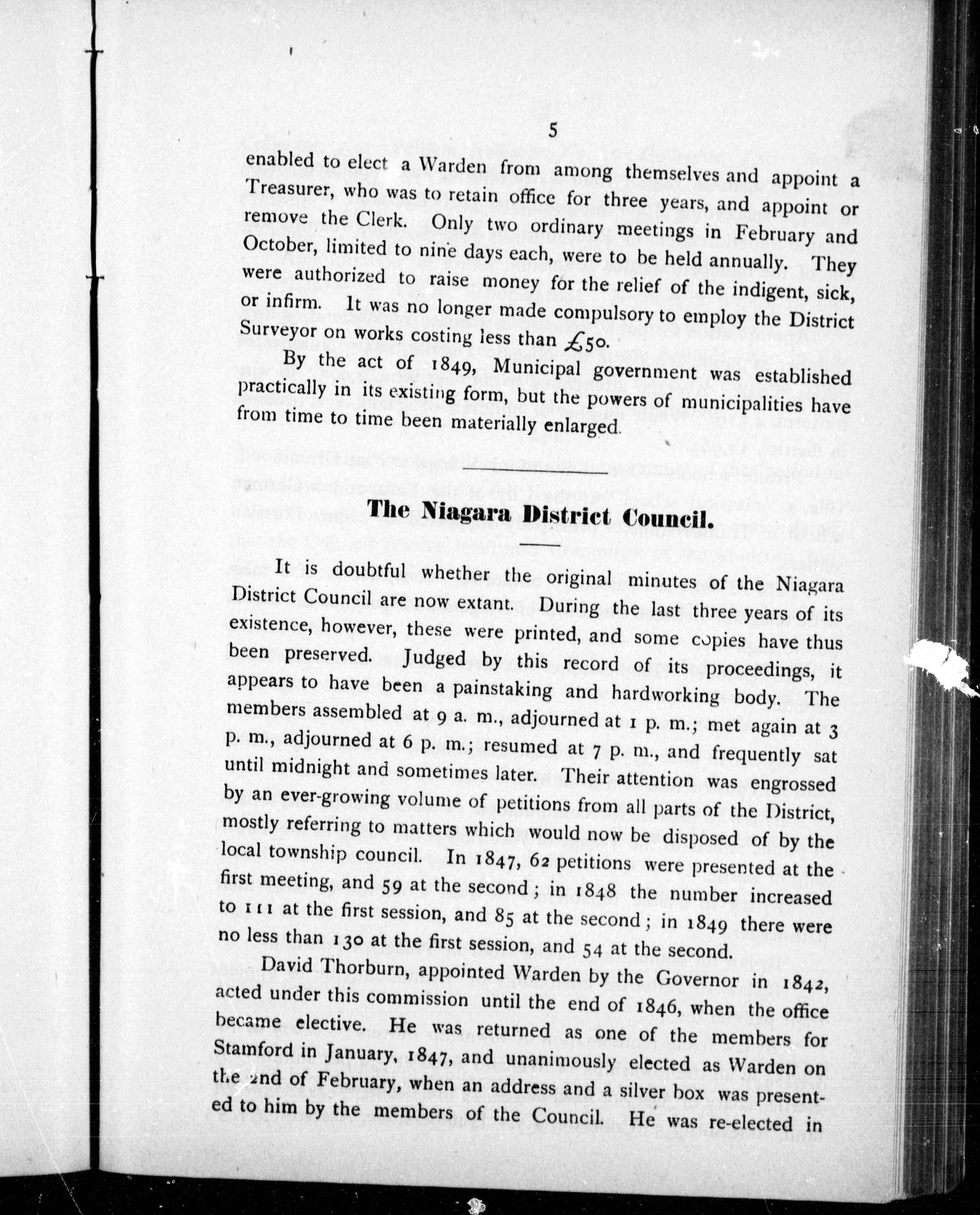 5

enabled to elect a Warden from among themselves and appoint a Treasurer, who was to retain office for three years, and appoint or remove the Clerk. Only two ordinary meetings in February and October, limited to nine days each, were to be held annually. They were authorized to raise money for the relief of the indigent, sick, or infirm. It was no longer made compulsory to employ the District Surveyor on works costing less than £50.

By the act of 1849, Municipal government was established practically in its existing form, but the powers of municipalities have from time to time been materially enlarged.

The Niagara District Council.

It is doubtful whether the original minutes of the Niagara District Council are now extant. During the last three years of its existence, however, these were printed, and some copies have thus been preserved. Judged by this record of its proceedings, it appears to have been a painstaking and hardworking body. The members assembled at 9 a. m., adjourned at 1 p. m.; met again at 3 p. m., adjourned at 6 p. m.; resumed at 7 p. m., and frequently sat until midnight and sometimes later. Their attention was engrossed by an ever-growing volume of petitions from all parts of the District, mostly referring to matters which would now be disposed of by the local township council. In 1847, 62 petitions were presented at the first meeting, and 59 at the second; in 1848 the number increased to 111 at the first session, and 85 at the second; in 1849 there were no less than 130 at the first session, and 54 at the second.

David Thorburn, appointed Warden by the Governor in 1842, acted under this commission until the end of 1846, when the office became elective. He was returned as one of the members for Stamford in January, 1847, and unanimously elected as Warden on the 2nd of February, when an address and a silver box was presented to him by the members of the Council. He was re-elected in